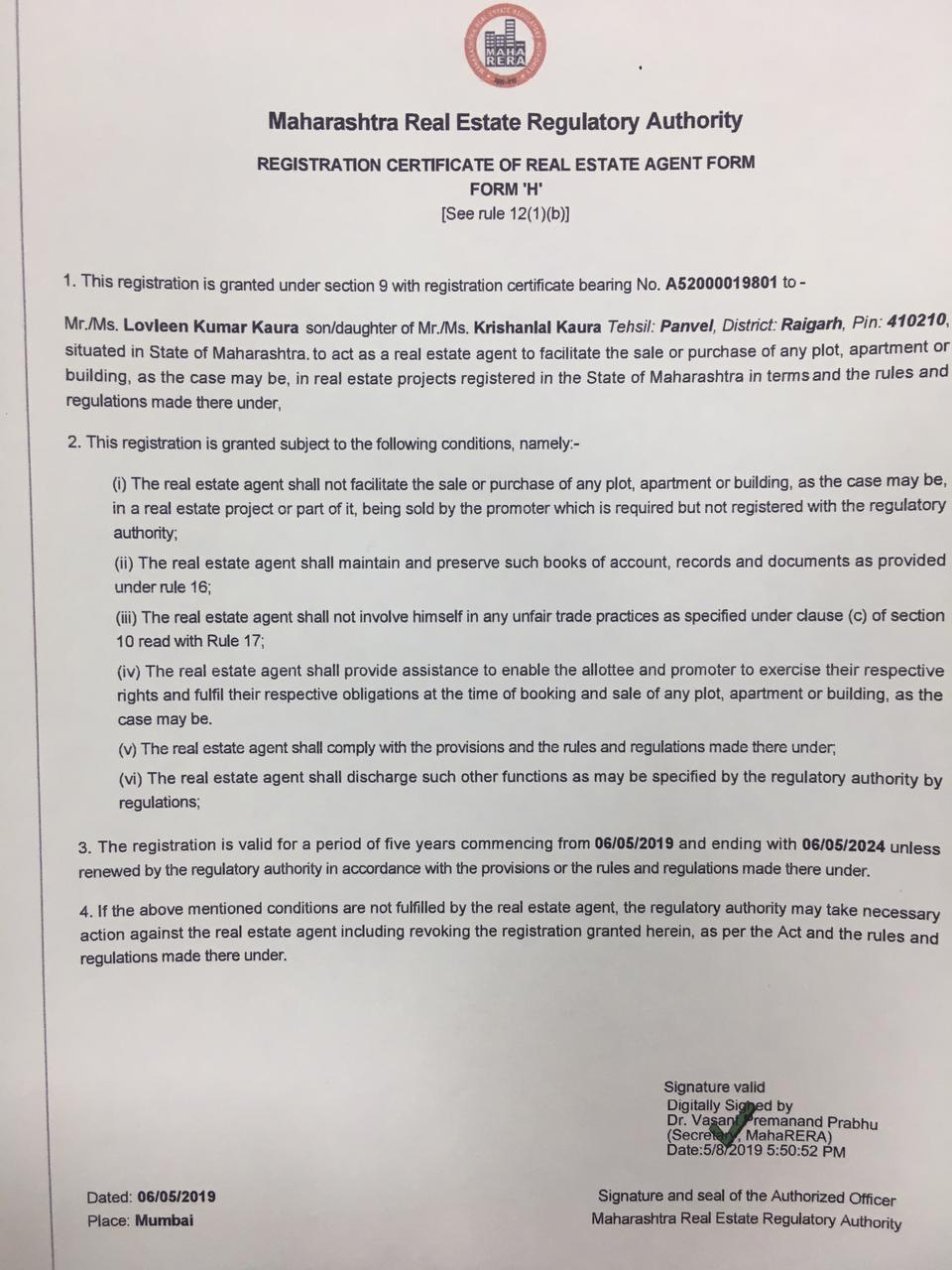 MAHA RERA

Maharashtra Real Estate Regulatory Authority

REGISTRATION CERTIFICATE OF REAL ESTATE AGENT FORM
FORM 'H'
[See rule 12(1)(b)]

1. This registration is granted under section 9 with registration certificate bearing No. A52000019801 to -

Mr./Ms. Lovleen Kumar Kaura son/daughter of Mr./Ms. Krishanlal Kaura Tehsil: Panvel, District: Raigarh, Pin: 410210, situated in State of Maharashtra. to act as a real estate agent to facilitate the sale or purchase of any plot, apartment or building, as the case may be, in real estate projects registered in the State of Maharashtra in terms and the rules and regulations made there under,

2. This registration is granted subject to the following conditions, namely:-

(i) The real estate agent shall not facilitate the sale or purchase of any plot, apartment or building, as the case may be, in a real estate project or part of it, being sold by the promoter which is required but not registered with the regulatory authority;

(ii) The real estate agent shall maintain and preserve such books of account, records and documents as provided under rule 16;

(iii) The real estate agent shall not involve himself in any unfair trade practices as specified under clause (c) of section 10 read with Rule 17;

(iv) The real estate agent shall provide assistance to enable the allottee and promoter to exercise their respective rights and fulfil their respective obligations at the time of booking and sale of any plot, apartment or building, as the case may be.

(v) The real estate agent shall comply with the provisions and the rules and regulations made there under;

(vi) The real estate agent shall discharge such other functions as may be specified by the regulatory authority by regulations;

3. The registration is valid for a period of five years commencing from 06/05/2019 and ending with 06/05/2024 unless renewed by the regulatory authority in accordance with the provisions or the rules and regulations made there under.

4. If the above mentioned conditions are not fulfilled by the real estate agent, the regulatory authority may take necessary action against the real estate agent including revoking the registration granted herein, as per the Act and the rules and regulations made there under.

Signature valid
Digitally Signed by
Dr. Vasant Premanand Prabhu
(Secretary, MahaRERA)
Date:5/8/2019 5:50:52 PM

Dated: 06/05/2019
Place: Mumbai

Signature and seal of the Authorized Officer
Maharashtra Real Estate Regulatory Authority